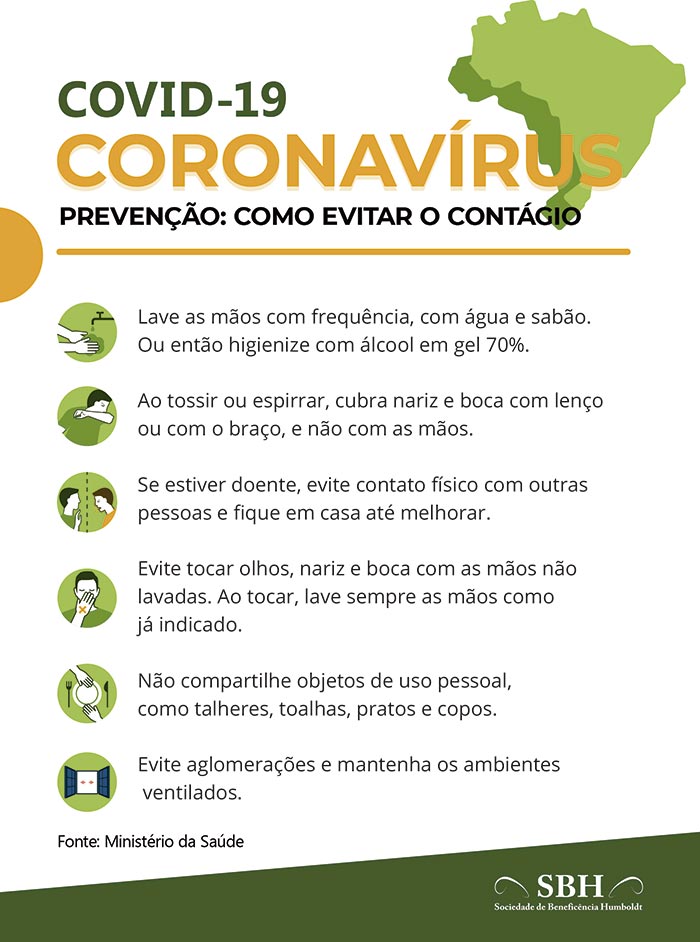 COVID-19
CORONAVÍRUS
PREVENÇÃO: COMO EVITAR O CONTÁGIO

Lave as mãos com frequência, com água e sabão. Ou então higienize com álcool em gel 70%.

Ao tossir ou espirrar, cubra nariz e boca com lenço ou com o braço, e não com as mãos.

Se estiver doente, evite contato físico com outras pessoas e fique em casa até melhorar.

Evite tocar olhos, nariz e boca com as mãos não lavadas. Ao tocar, lave sempre as mãos como já indicado.

Não compartilhe objetos de uso pessoal, como talheres, toalhas, pratos e copos.

Evite aglomerações e mantenha os ambientes ventilados.

Fonte: Ministério da Saúde

SBH
Sociedade de Beneficência Humboldt